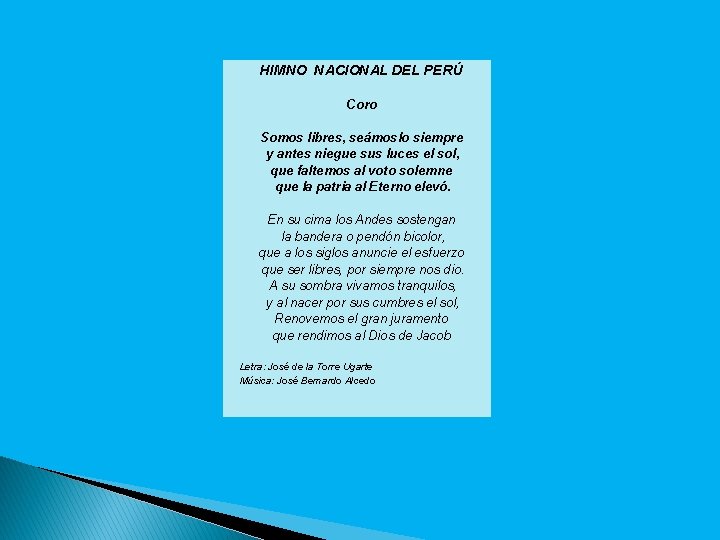 HIMNO NACIONAL DEL PERÚ

Coro

Somos libres, seámoslo siempre
y antes niegue sus luces el sol,
que faltemos al voto solemne
que la patria al Eterno elevó.

En su cima los Andes sostengan
la bandera o pendón bicolor,
que a los siglos anuncie el esfuerzo
que ser libres, por siempre nos dio.
A su sombra vivamos tranquilos,
y al nacer por sus cumbres el sol,
Renovemos el gran juramento
que rendimos al Dios de Jacob

Letra: José de la Torre Ugarte
Música: José Bernardo Alcedo